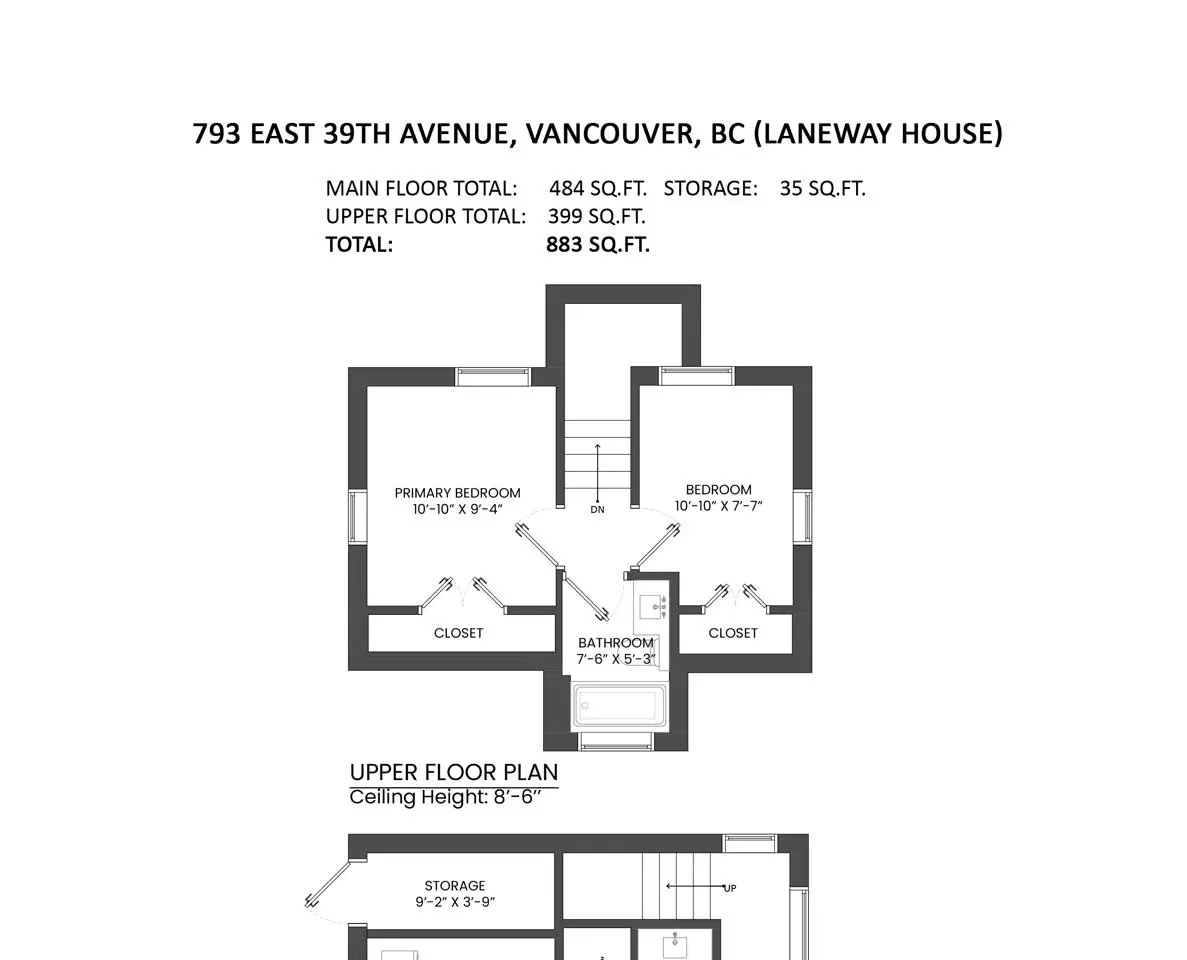 793 EAST 39TH AVENUE, VANCOUVER, BC (LANEWAY HOUSE)

MAIN FLOOR TOTAL: 484 SQ.FT. STORAGE: 35 SQ.FT.
UPPER FLOOR TOTAL: 399 SQ.FT.
TOTAL: 883 SQ.FT.

PRIMARY BEDROOM
10'-10" X 9'-4"

DN

BEDROOM
10'-10" X 7'-7"

CLOSET

BATHROOM
7'-6" X 5'-3"

CLOSET

UPPER FLOOR PLAN
Ceiling Height: 8'-6"

STORAGE
9'-2" X 3'-9"

UP